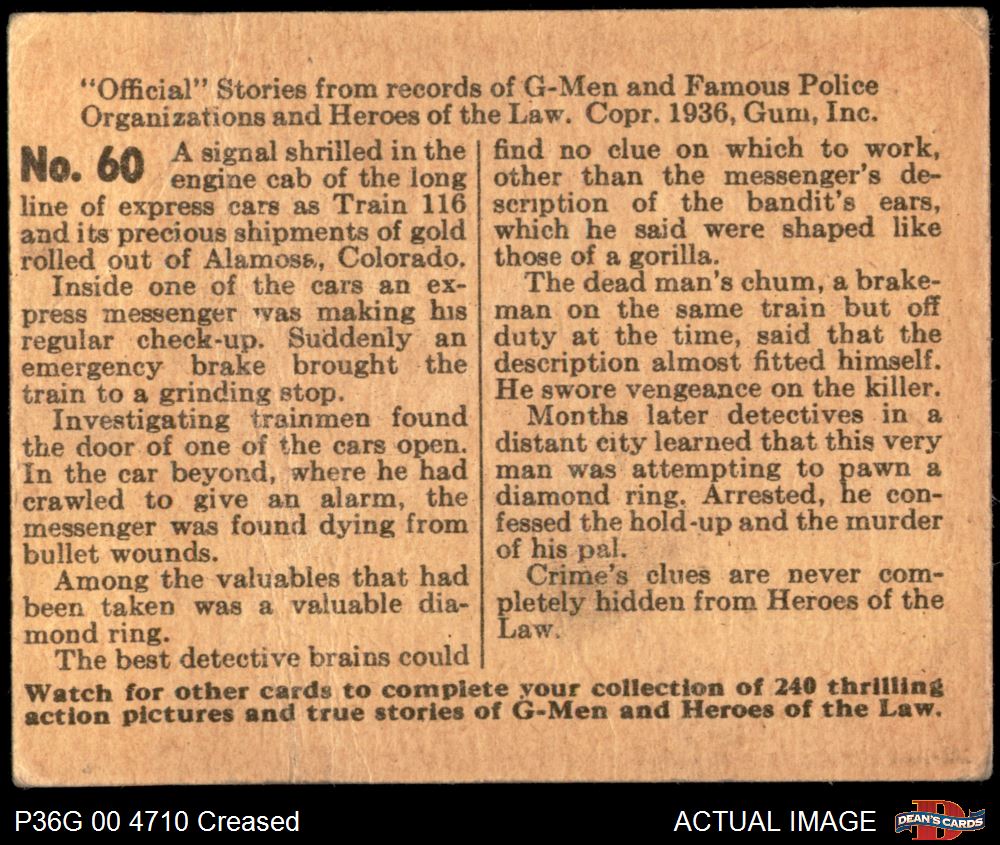 "Official" Stories from records of G-Men and Famous Police Organizations and Heroes of the Law. Copr. 1936, Gum, Inc.

No. 60 A signal shrilled in the engine cab of the long line of express cars as Train 116 and its precious shipments of gold rolled out of Alamosa, Colorado.

Inside one of the cars an express messenger was making his regular check-up. Suddenly an emergency brake brought the train to a grinding stop.

Investigating trainmen found the door of one of the cars open. In the car beyond, where he had crawled to give an alarm, the messenger was found dying from bullet wounds.

Among the valuables that had been taken was a valuable diamond ring.

The best detective brains could find no clue on which to work, other than the messenger's description of the bandit's ears, which he said were shaped like those of a gorilla.

The dead man's chum, a brakeman on the same train but off duty at the time, said that the description almost fitted himself. He swore vengeance on the killer.

Months later detectives in a distant city learned that this very man was attempting to pawn a diamond ring. Arrested, he confessed the hold-up and the murder of his pal.

Crime's clues are never completely hidden from Heroes of the Law.

Watch for other cards to complete your collection of 240 thrilling action pictures and true stories of G-Men and Heroes of the Law.

P36G 00 4710 Creased

ACTUAL IMAGE

DEAN'S CARDS